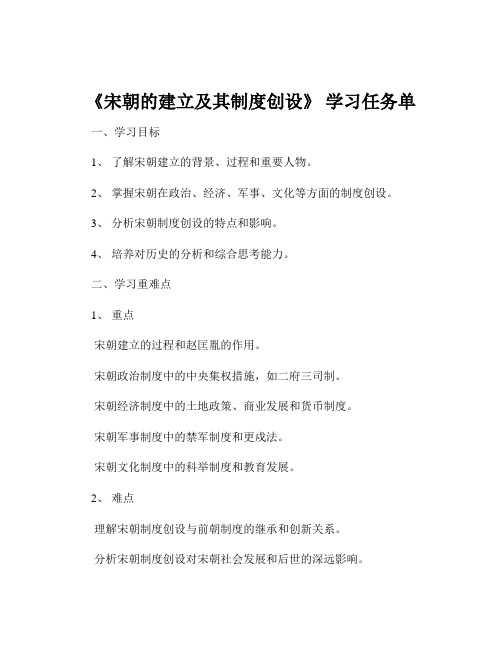 《宋朝的建立及其制度创设》 学习任务单

一、学习目标

1、 了解宋朝建立的背景、过程和重要人物。

2、 掌握宋朝在政治、经济、军事、文化等方面的制度创设。

3、 分析宋朝制度创设的特点和影响。

4、 培养对历史的分析和综合思考能力。

二、学习重难点

1、 重点

宋朝建立的过程和赵匡胤的作用。

宋朝政治制度中的中央集权措施，如二府三司制。

宋朝经济制度中的土地政策、商业发展和货币制度。

宋朝军事制度中的禁军制度和更戍法。

宋朝文化制度中的科举制度和教育发展。

2、 难点

理解宋朝制度创设与前朝制度的继承和创新关系。

分析宋朝制度创设对宋朝社会发展和后世的深远影响。